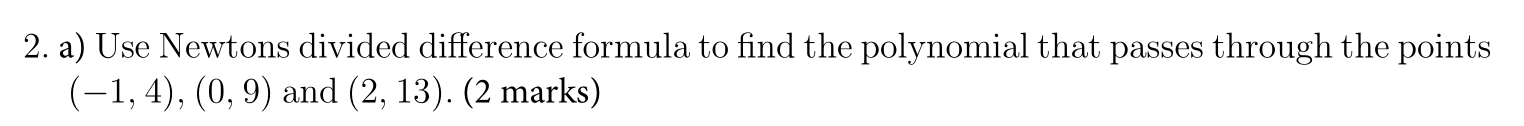 2. a) Use Newtons divided difference formula to find the polynomial that passes through the points $(-1, 4)$, $(0, 9)$ and $(2, 13)$. (2 marks)